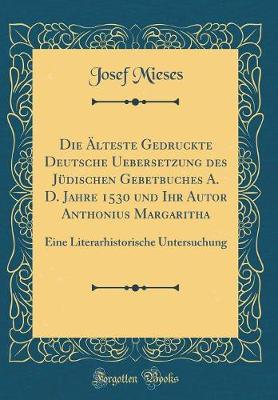 Josef Mieses

Die Älteste Gedruckte Deutsche Uebersetzung des Jüdischen Gebetbuches A. D. Jahre 1530 und Ihr Autor Anthonius Margaritha

Eine Literarhistorische Untersuchung

Forgotten Books